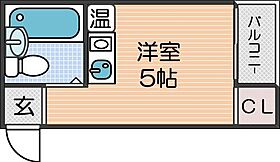 温

洋室
5帖

バルコニー

玄

CL